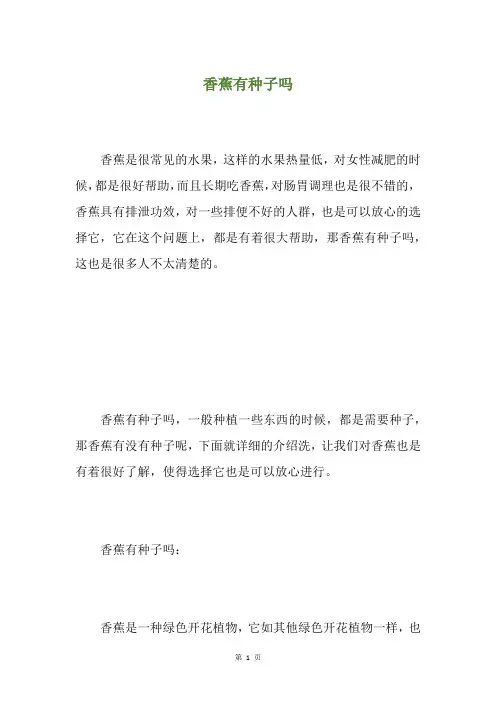 香蕉有种子吗

香蕉是很常见的水果，这样的水果热量低，对女性减肥的时候，都是很好帮助，而且长期吃香蕉，对肠胃调理也是很不错的，香蕉具有排泄功效，对一些排便不好的人群，也是可以放心的选择它，它在这个问题上，都是有着很大帮助，那香蕉有种子吗，这也是很多人不太清楚的。

香蕉有种子吗，一般种植一些东西的时候，都是需要种子，那香蕉有没有种子呢，下面就详细的介绍洗，让我们对香蕉也是有着很好了解，使得选择它也是可以放心进行。

香蕉有种子吗：

香蕉是一种绿色开花植物，它如其他绿色开花植物一样，也

第 1 页